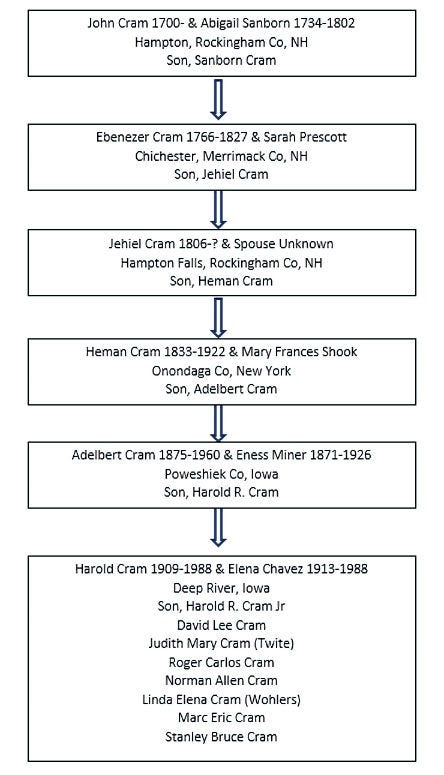 John Cram 1700- & Abigail Sanborn 1734-1802
Hampton, Rockingham Co, NH
Son, Sanborn Cram

Ebenezer Cram 1766-1827 & Sarah Prescott
Chichester, Merrimack Co, NH
Son, Jehiel Cram

Jehiel Cram 1806-? & Spouse Unknown
Hampton Falls, Rockingham Co, NH
Son, Heman Cram

Heman Cram 1833-1922 & Mary Frances Shook
Onondaga Co, New York
Son, Adelbert Cram

Adelbert Cram 1875-1960 & Eness Miner 1871-1926
Poweshiek Co, Iowa
Son, Harold R. Cram

Harold Cram 1909-1988 & Elena Chavez 1913-1988
Deep River, Iowa
Son, Harold R. Cram Jr
David Lee Cram
Judith Mary Cram (Twite)
Roger Carlos Cram
Norman Allen Cram
Linda Elena Cram (Wohlers)
Marc Eric Cram
Stanley Bruce Cram